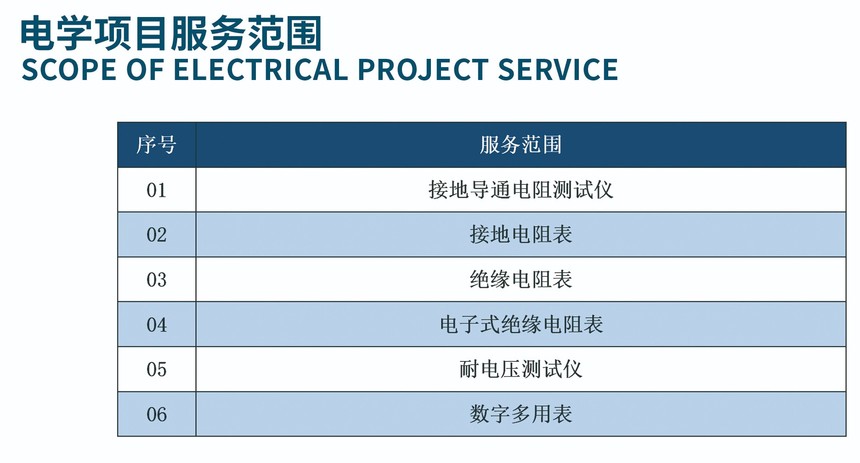 电学项目服务范围
SCOPE OF ELECTRICAL PROJECT SERVICE

| 序号 | 服务范围 |
|---|---|
| 01 | 接地导通电阻测试仪 |
| 02 | 接地电阻表 |
| 03 | 绝缘电阻表 |
| 04 | 电子式绝缘电阻表 |
| 05 | 耐电压测试仪 |
| 06 | 数字多用表 |